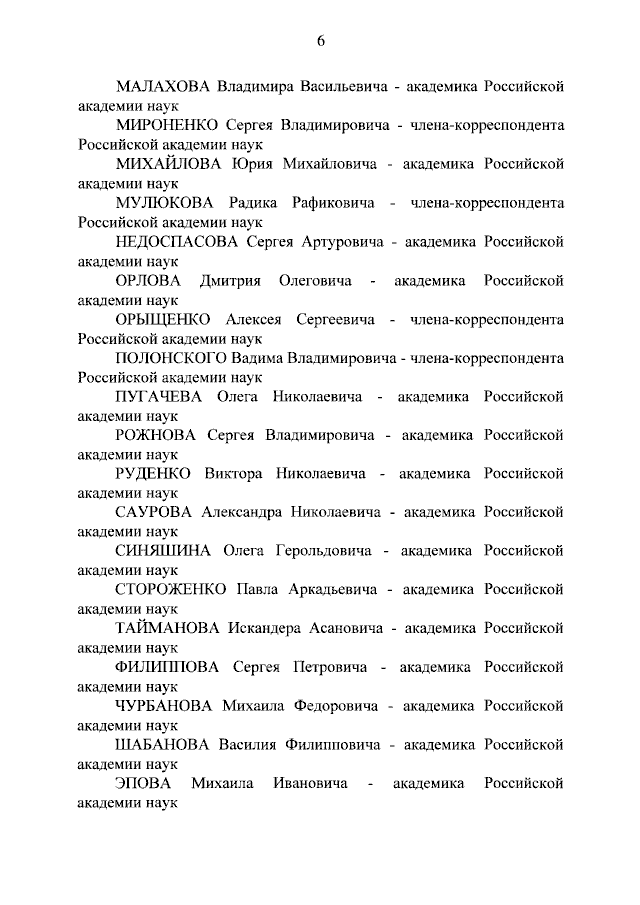 6

МАЛАХОВА Владимира Васильевича - академика Российской академии наук

МИРОНЕНКО Сергея Владимировича - члена-корреспондента Российской академии наук

МИХАЙЛОВА Юрия Михайловича - академика Российской академии наук

МУЛЮКОВА Радика Рафиковича - члена-корреспондента Российской академии наук

НЕДОСПАСОВА Сергея Артуровича - академика Российской академии наук

ОРЛОВА Дмитрия Олеговича - академика Российской академии наук

ОРЫЩЕНКО Алексея Сергеевича - члена-корреспондента Российской академии наук

ПОЛОНСКОГО Вадима Владимировича - члена-корреспондента Российской академии наук

ПУГАЧЕВА Олега Николаевича - академика Российской академии наук

РОЖНОВА Сергея Владимировича - академика Российской академии наук

РУДЕНКО Виктора Николаевича - академика Российской академии наук

САУРОВА Александра Николаевича - академика Российской академии наук

СИНЯШИНА Олега Герольдовича - академика Российской академии наук

СТОРОЖЕНКО Павла Аркадьевича - академика Российской академии наук

ТАЙМАНОВА Искандера Асановича - академика Российской академии наук

ФИЛИППОВА Сергея Петровича - академика Российской академии наук

ЧУРБАНОВА Михаила Федоровича - академика Российской академии наук

ШАБАНОВА Василия Филипповича - академика Российской академии наук

ЭПОВА Михаила Ивановича - академика Российской академии наук